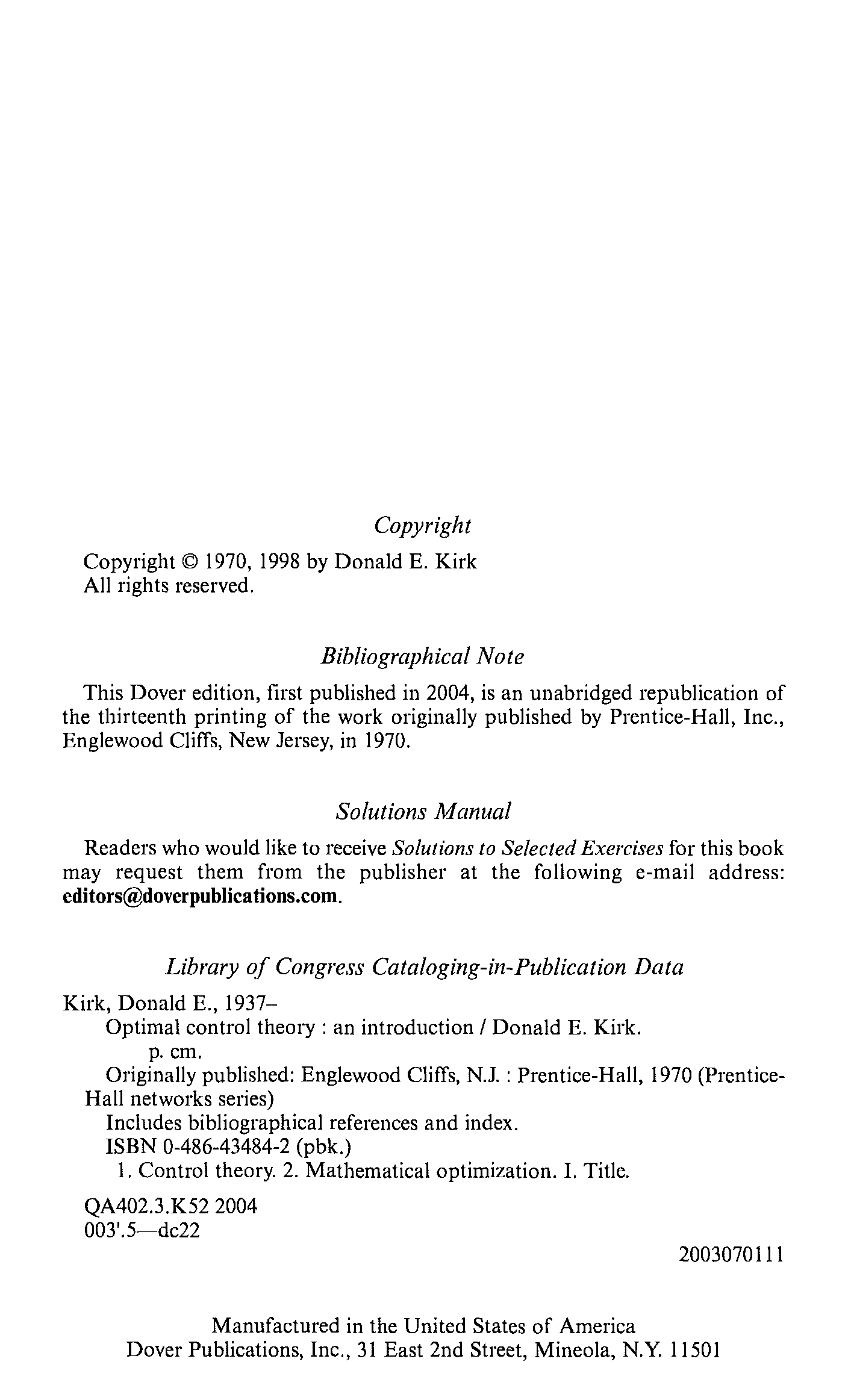 Copyright

Copyright © 1970, 1998 by Donald E. Kirk
All rights reserved.

Bibliographical Note

This Dover edition, first published in 2004, is an unabridged republication of the thirteenth printing of the work originally published by Prentice-Hall, Inc., Englewood Cliffs, New Jersey, in 1970.

Solutions Manual

Readers who would like to receive Solutions to Selected Exercises for this book may request them from the publisher at the following e-mail address: editors@doverpublications.com.

Library of Congress Cataloging-in-Publication Data

Kirk, Donald E., 1937–
Optimal control theory : an introduction / Donald E. Kirk.
p. cm.
Originally published: Englewood Cliffs, N.J. : Prentice-Hall, 1970 (Prentice-Hall networks series)
Includes bibliographical references and index.
ISBN 0-486-43484-2 (pbk.)
1. Control theory. 2. Mathematical optimization. I. Title.

QA402.3.K52 2004
003'.5—dc22

2003070111

Manufactured in the United States of America
Dover Publications, Inc., 31 East 2nd Street, Mineola, N.Y. 11501